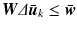 $W \Delta \bar{u}_k \leq \bar{w}$